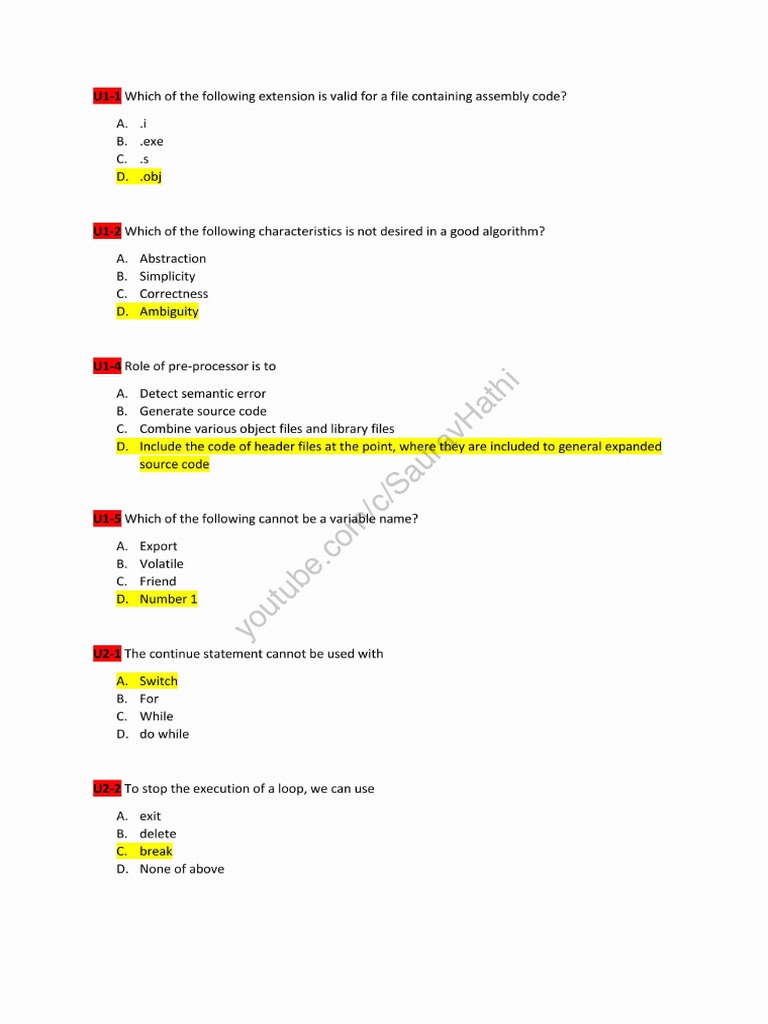 U1-1 Which of the following extension is valid for a file containing assembly code?

A. .i
B. .exe
C. .s
D. .obj

U1-2 Which of the following characteristics is not desired in a good algorithm?

A. Abstraction
B. Simplicity
C. Correctness
D. Ambiguity

U1-4 Role of pre-processor is to

A. Detect semantic error
B. Generate source code
C. Combine various object files and library files
D. Include the code of header files at the point, where they are included to general expanded source code

U1-5 Which of the following cannot be a variable name?

A. Export
B. Volatile
C. Friend
D. Number 1

U2-1 The continue statement cannot be used with

A. Switch
B. For
C. While
D. do while

U2-2 To stop the execution of a loop, we can use

A. exit
B. delete
C. break
D. None of above

youtube.com/c/SauravHathi